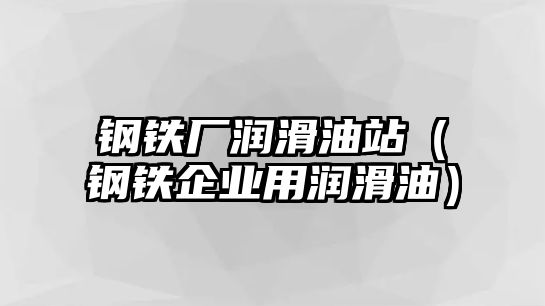 钢铁厂润滑油站（钢铁企业用润滑油）